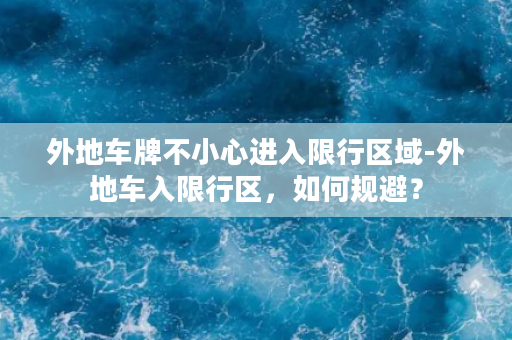 外地车牌不小心进入限行区域-外地车入限行区，如何规避？